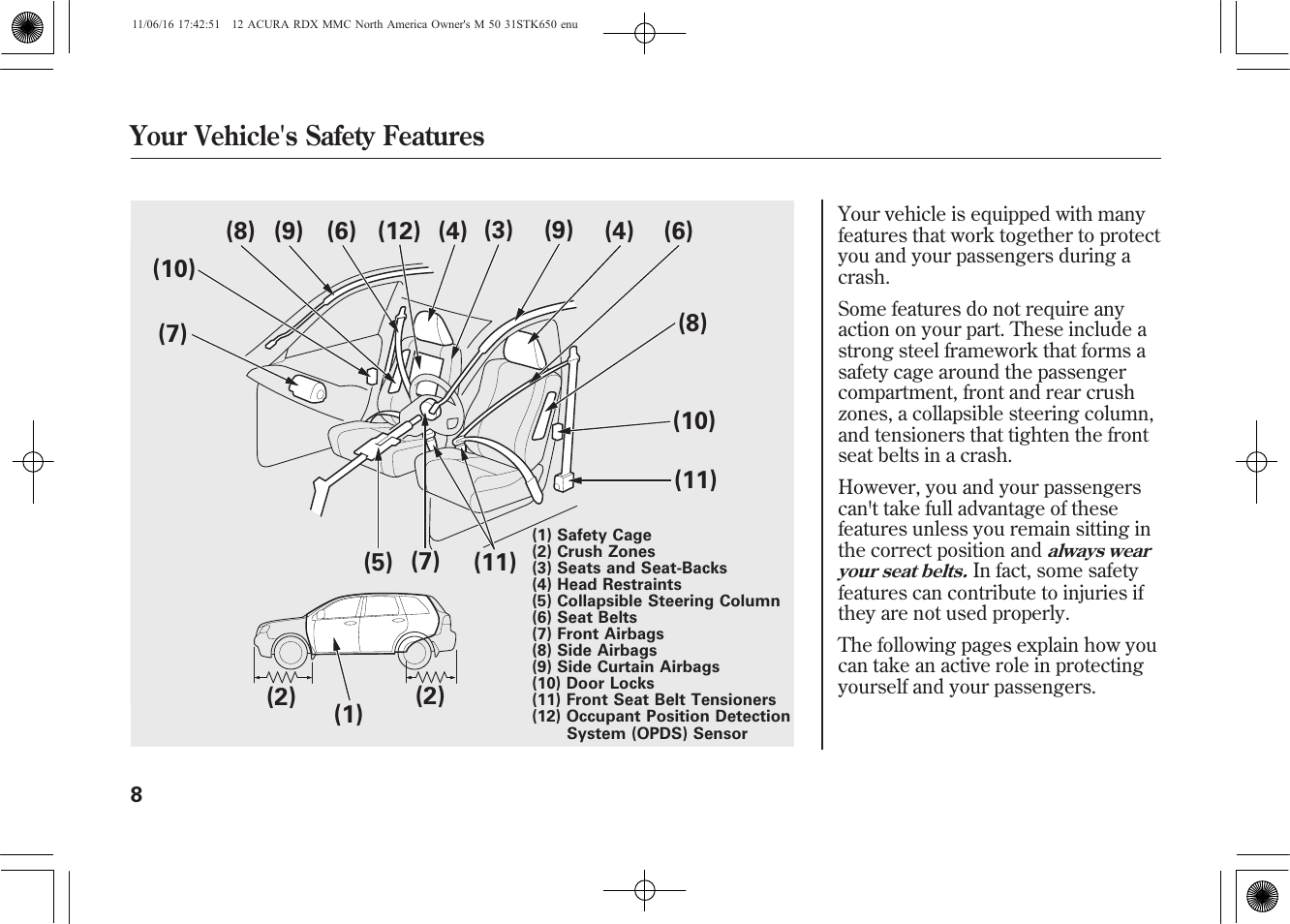 11/06/16 17:42:51 12 ACURA RDX MMC North America Owner's M 50 31STK650 enu

Your Vehicle's Safety Features

(8) (9) (6) (12) (4) (3) (9) (4) (6)
(10)
(7)
(8)
(10)
(11)
(5) (7) (11)
(2) (1) (2)

(1) Safety Cage
(2) Crush Zones
(3) Seats and Seat-Backs
(4) Head Restraints
(5) Collapsible Steering Column
(6) Seat Belts
(7) Front Airbags
(8) Side Airbags
(9) Side Curtain Airbags
(10) Door Locks
(11) Front Seat Belt Tensioners
(12) Occupant Position Detection System (OPDS) Sensor

Your vehicle is equipped with many features that work together to protect you and your passengers during a crash.

Some features do not require any action on your part. These include a strong steel framework that forms a safety cage around the passenger compartment, front and rear crush zones, a collapsible steering column, and tensioners that tighten the front seat belts in a crash.

However, you and your passengers can't take full advantage of these features unless you remain sitting in the correct position and always wear your seat belts. In fact, some safety features can contribute to injuries if they are not used properly.

The following pages explain how you can take an active role in protecting yourself and your passengers.

8